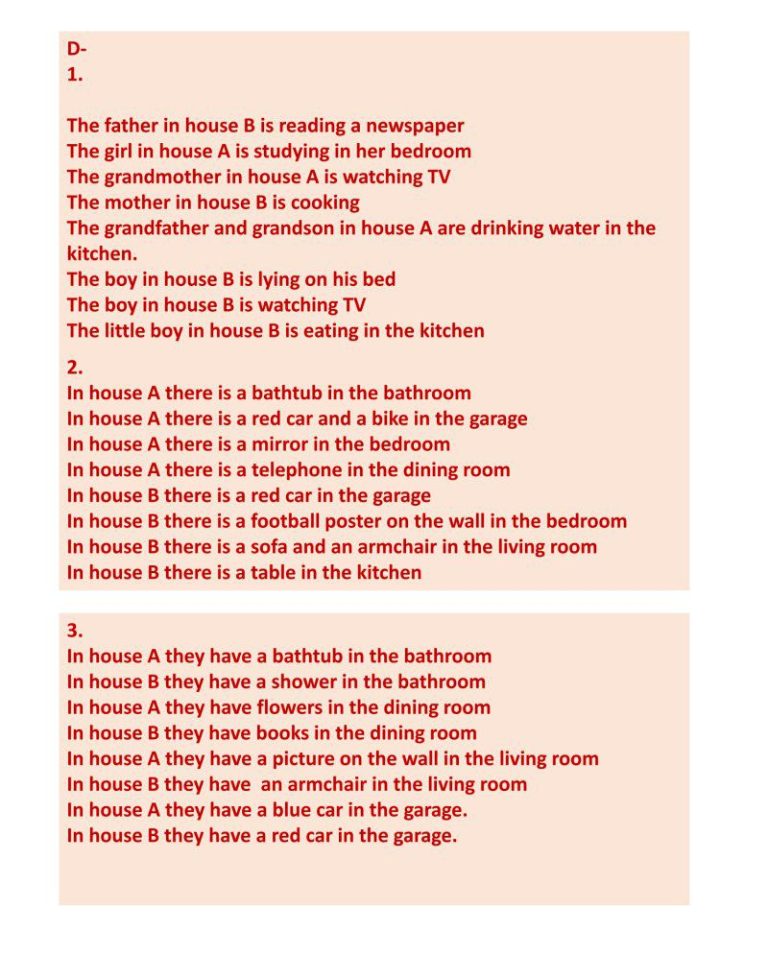 D-
1.

The father in house B is reading a newspaper
The girl in house A is studying in her bedroom
The grandmother in house A is watching TV
The mother in house B is cooking
The grandfather and grandson in house A are drinking water in the kitchen.
The boy in house B is lying on his bed
The boy in house B is watching TV
The little boy in house B is eating in the kitchen

2.
In house A there is a bathtub in the bathroom
In house A there is a red car and a bike in the garage
In house A there is a mirror in the bedroom
In house A there is a telephone in the dining room
In house B there is a red car in the garage
In house B there is a football poster on the wall in the bedroom
In house B there is a sofa and an armchair in the living room
In house B there is a table in the kitchen

3.
In house A they have a bathtub in the bathroom
In house B they have a shower in the bathroom
In house A they have flowers in the dining room
In house B they have books in the dining room
In house A they have a picture on the wall in the living room
In house B they have an armchair in the living room
In house A they have a blue car in the garage.
In house B they have a red car in the garage.